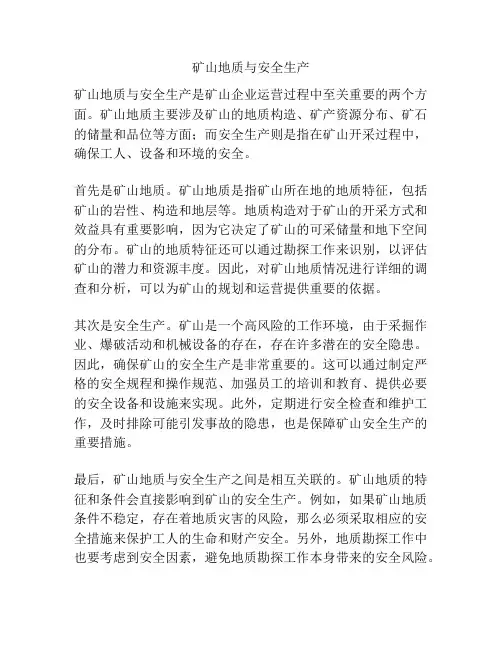 矿山地质与安全生产

矿山地质与安全生产是矿山企业运营过程中至关重要的两个方面。矿山地质主要涉及矿山的地质构造、矿产资源分布、矿石的储量和品位等方面；而安全生产则是指在矿山开采过程中，确保工人、设备和环境的安全。

首先是矿山地质。矿山地质是指矿山所在地的地质特征，包括矿山的岩性、构造和地层等。地质构造对于矿山的开采方式和效益具有重要影响，因为它决定了矿山的可采储量和地下空间的分布。矿山的地质特征还可以通过勘探工作来识别，以评估矿山的潜力和资源丰度。因此，对矿山地质情况进行详细的调查和分析，可以为矿山的规划和运营提供重要的依据。

其次是安全生产。矿山是一个高风险的工作环境，由于采掘作业、爆破活动和机械设备的存在，存在许多潜在的安全隐患。因此，确保矿山的安全生产是非常重要的。这可以通过制定严格的安全规程和操作规范、加强员工的培训和教育、提供必要的安全设备和设施来实现。此外，定期进行安全检查和维护工作，及时排除可能引发事故的隐患，也是保障矿山安全生产的重要措施。

最后，矿山地质与安全生产之间是相互关联的。矿山地质的特征和条件会直接影响到矿山的安全生产。例如，如果矿山地质条件不稳定，存在着地质灾害的风险，那么必须采取相应的安全措施来保护工人的生命和财产安全。另外，地质勘探工作中也要考虑到安全因素，避免地质勘探工作本身带来的安全风险。